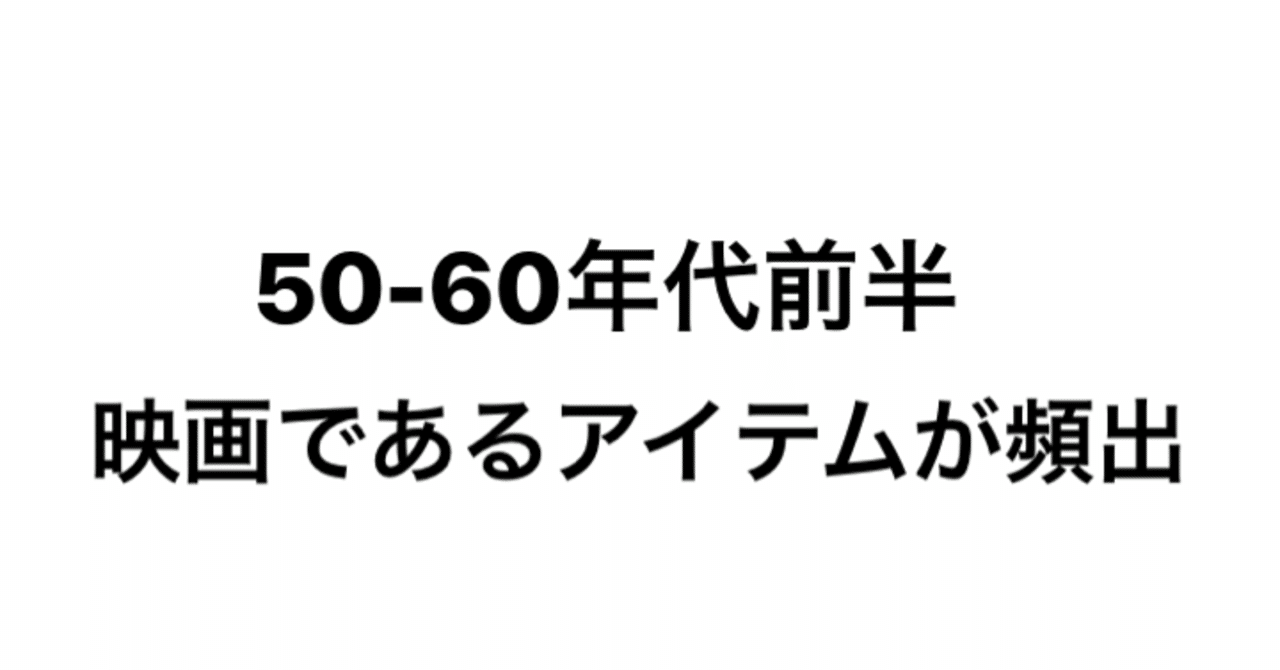 50-60年代前半

映画であるアイテムが頻出